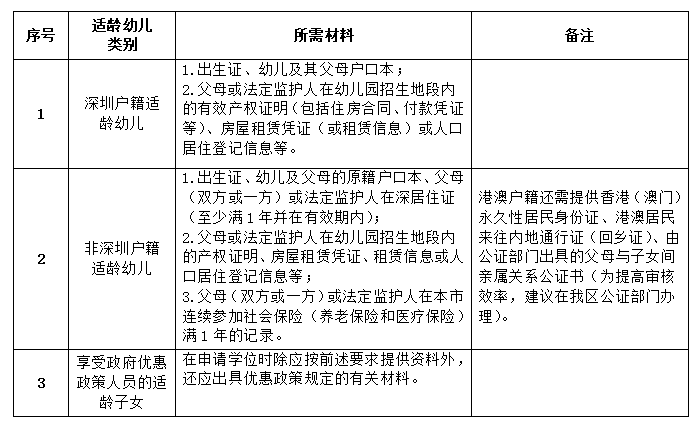 | 序号 | 适龄幼儿类别 | 所需材料 | 备注 |
|---|---|---|---|
| 1 | 深圳户籍适龄幼儿 | 1.出生证、幼儿及其父母户口本；<br>2.父母或法定监护人在幼儿园招生地段内的有效产权证明（包括住房合同、付款凭证等）、房屋租赁凭证（或租赁信息）或人口居住登记信息等。 | |
| 2 | 非深圳户籍适龄幼儿 | 1.出生证、幼儿及父母的原籍户口本、父母（双方或一方）或法定监护人在深居住证（至少满1年并在有效期内）；<br>2.父母或法定监护人在幼儿园招生地段内的产权证明、房屋租赁凭证、租赁信息或人口居住登记信息等；<br>3.父母（双方或一方）或法定监护人在本市连续参加社会保险（养老保险和医疗保险）满1年的记录。 | 港澳户籍还需提供香港（澳门）永久性居民身份证、港澳居民来往内地通行证（回乡证）、由公证部门出具的父母与子女间亲属关系公证书（为提高审核效率，建议在我区公证部门办理）。 |
| 3 | 享受政府优惠政策人员的适龄子女 | 在申请学位时除应按前述要求提供资料外，还应出具优惠政策规定的有关材料。 | |